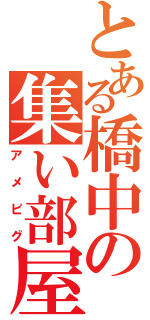 とある橋中の集い部屋
アメピグ